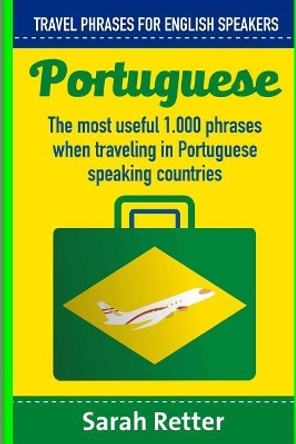 TRAVEL PHRASES FOR ENGLISH SPEAKERS

Portuguese

The most useful 1.000 phrases when traveling in Portuguese speaking countries

Sarah Retter